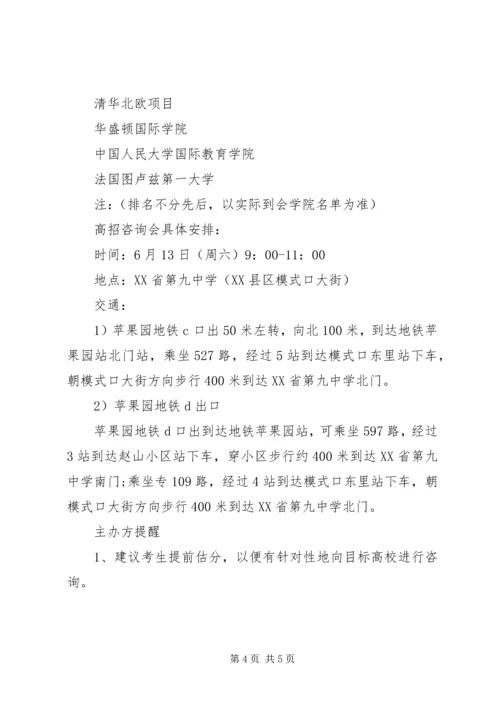 清华北欧项目

华盛顿国际学院

中国人民大学国际教育学院

法国图卢兹第一大学

注：（排名不分先后，以实际到会学院名单为准）

高招咨询会具体安排：

时间：6月13日（周六）9：00-11：00

地点：XX省第九中学（XX县区模式口大街）

交通：

1）苹果园地铁c口出50米左转，向北100米，到达地铁苹果园站北门站，乘坐527路，经过5站到达模式口东里站下车，朝模式口大街方向步行400米到达XX省第九中学北门。

2）苹果园地铁d出口

苹果园地铁d口出到达地铁苹果园站，可乘坐597路，经过3站到达赵山小区站下车，穿小区步行约400米到达XX省第九中学南门;乘坐专109路，经过4站到达模式口东里站下车，朝模式口大街方向步行400米到达XX省第九中学北门。

主办方提醒

1、建议考生提前估分，以便有针对性地向目标高校进行咨询。

第4页 共5页